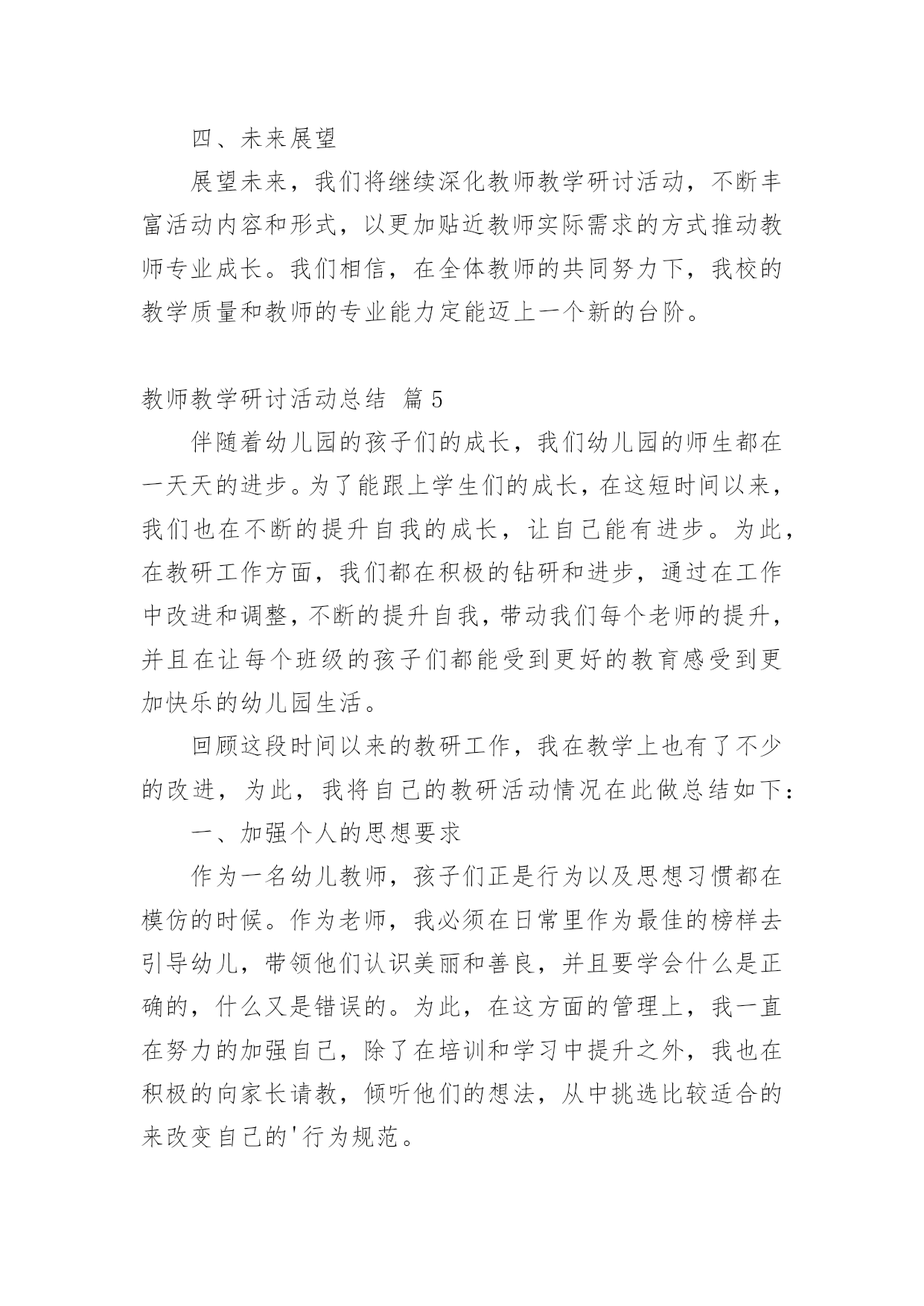 四、未来展望

展望未来，我们将继续深化教师教学研讨活动，不断丰富活动内容和形式，以更加贴近教师实际需求的方式推动教师专业成长。我们相信，在全体教师的共同努力下，我校的教学质量和教师的专业能力定能迈上一个新的台阶。

教师教学研讨活动总结 篇5

伴随着幼儿园的孩子们的成长，我们幼儿园的师生都在一天天的进步。为了能跟上学生们的成长，在这短时间以来，我们也在不断的提升自我的成长，让自己能有进步。为此，在教研工作方面，我们都在积极的钻研和进步，通过在工作中改进和调整，不断的提升自我，带动我们每个老师的提升，并且在让每个班级的孩子们都能受到更好的教育感受到更加快乐的幼儿园生活。

回顾这段时间以来的教研工作，我在教学上也有了不少的改进，为此，我将自己的教研活动情况在此做总结如下：

一、加强个人的思想要求

作为一名幼儿教师，孩子们正是行为以及思想习惯都在模仿的时候。作为老师，我必须在日常里作为最佳的榜样去引导幼儿，带领他们认识美丽和善良，并且要学会什么是正确的，什么又是错误的。为此，在这方面的管理上，我一直在努力的加强自己，除了在培训和学习中提升之外，我也在积极的向家长请教，倾听他们的想法，从中挑选比较适合的来改变自己的'行为规范。